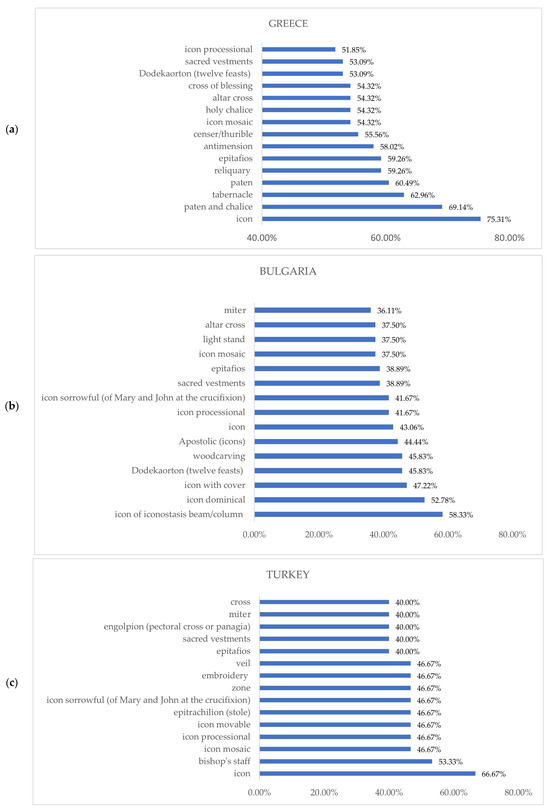 (a)

GREECE

icon processional 51.85%
sacred vestments 53.09%
Dodekaorton (twelve feasts) 53.09%
cross of blessing 54.32%
altar cross 54.32%
holy chalice 54.32%
icon mosaic 54.32%
censer/thurible 55.56%
antimension 58.02%
epitafios 59.26%
reliquary 59.26%
paten 60.49%
tabernacle 62.96%
paten and chalice 69.14%
icon 75.31%

40.00% 60.00% 80.00%

(b)

BULGARIA

miter 36.11%
altar cross 37.50%
light stand 37.50%
icon mosaic 37.50%
epitafios 38.89%
sacred vestments 38.89%
icon sorrowful (of Mary and John at the crucifixion) 41.67%
icon processional 41.67%
icon 43.06%
Apostolic (icons) 44.44%
woodcarving 45.83%
Dodekaorton (twelve feasts) 45.83%
icon with cover 47.22%
icon dominical 52.78%
icon of iconostasis beam/column 58.33%

0.00% 20.00% 40.00% 60.00% 80.00%

(c)

TURKEY

cross 40.00%
miter 40.00%
engolpion (pectoral cross or panagia) 40.00%
sacred vestments 40.00%
epitafios 40.00%
veil 46.67%
embroidery 46.67%
zone 46.67%
icon sorrowful (of Mary and John at the crucifixion) 46.67%
epitrachilion (stole) 46.67%
icon movable 46.67%
icon processional 46.67%
icon mosaic 46.67%
bishop's staff 53.33%
icon 66.67%

0.00% 20.00% 40.00% 60.00% 80.00%